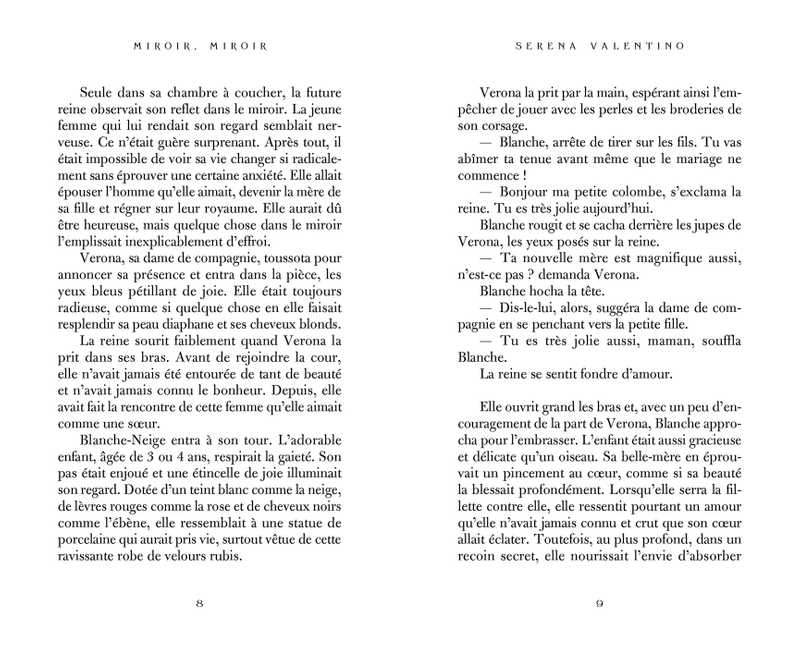 MIROIR, MIROIR

Seule dans sa chambre à coucher, la future reine observait son reflet dans le miroir. La jeune femme qui lui rendait son regard semblait nerveuse. Ce n'était guère surprenant. Après tout, il était impossible de voir sa vie changer si radicalement sans éprouver une certaine anxiété. Elle allait épouser l'homme qu'elle aimait, devenir la mère de sa fille et régner sur leur royaume. Elle aurait dû être heureuse, mais quelque chose dans le miroir l'emplissait inexplicablement d'effroi.

Verona, sa dame de compagnie, toussota pour annoncer sa présence et entra dans la pièce, les yeux bleus pétillant de joie. Elle était toujours radieuse, comme si quelque chose en elle faisait resplendir sa peau diaphane et ses cheveux blonds.

La reine sourit faiblement quand Verona la prit dans ses bras. Avant de rejoindre la cour, elle n'avait jamais été entourée de tant de beauté et n'avait jamais connu le bonheur. Depuis, elle avait fait la rencontre de cette femme qu'elle aimait comme une sœur.

Blanche-Neige entra à son tour. L'adorable enfant, âgée de 3 ou 4 ans, respirait la gaieté. Son pas était enjoué et une étincelle de joie illuminait son regard. Dotée d'un teint blanc comme la neige, de lèvres rouges comme la rose et de cheveux noirs comme l'ébène, elle ressemblait à une statue de porcelaine qui aurait pris vie, surtout vêtue de cette ravissante robe de velours rubis.

8

SERENA VALENTINO

Verona la prit par la main, espérant ainsi l'empêcher de jouer avec les perles et les broderies de son corsage.

— Blanche, arrête de tirer sur les fils. Tu vas abîmer ta tenue avant même que le mariage ne commence !

— Bonjour ma petite colombe, s'exclama la reine. Tu es très jolie aujourd'hui.

Blanche rougit et se cacha derrière les jupes de Verona, les yeux posés sur la reine.

— Ta nouvelle mère est magnifique aussi, n'est-ce pas ? demanda Verona.

Blanche hocha la tête.

— Dis-le-lui, alors, suggéra la dame de compagnie en se penchant vers la petite fille.

— Tu es très jolie aussi, maman, souffla Blanche.

La reine se sentit fondre d'amour.

Elle ouvrit grand les bras et, avec un peu d'encouragement de la part de Verona, Blanche approcha pour l'embrasser. L'enfant était aussi gracieuse et délicate qu'un oiseau. Sa belle-mère en éprouvait un pincement au cœur, comme si sa beauté la blessait profondément. Lorsqu'elle serra la fillette contre elle, elle ressentit pourtant un amour qu'elle n'avait jamais connu et crut que son cœur allait éclater. Toutefois, au plus profond, dans un recoin secret, elle nourissait l'envie d'absorber

9